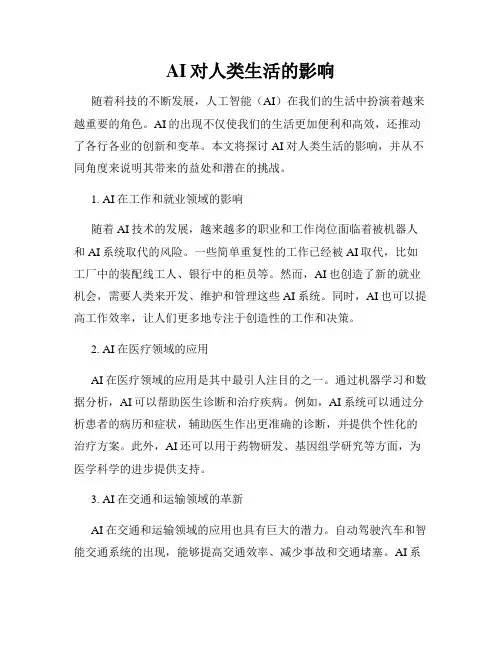 AI 对人类生活的影响

随着科技的不断发展，人工智能（AI）在我们的生活中扮演着越来越重要的角色。AI 的出现不仅使我们的生活更加便利和高效，还推动了各行各业的创新和变革。本文将探讨 AI 对人类生活的影响，并从不同角度来说明其带来的益处和潜在的挑战。

1. AI 在工作和就业领域的影响

随着 AI 技术的发展，越来越多的职业和工作岗位面临着被机器人和 AI 系统取代的风险。一些简单重复性的工作已经被 AI 取代，比如工厂中的装配线工人、银行中的柜员等。然而，AI 也创造了新的就业机会，需要人类来开发、维护和管理这些 AI 系统。同时，AI 也可以提高工作效率，让人们更多地专注于创造性的工作和决策。

2. AI 在医疗领域的应用

AI 在医疗领域的应用是其中最引人注目的之一。通过机器学习和数据分析，AI 可以帮助医生诊断和治疗疾病。例如，AI 系统可以通过分析患者的病历和症状，辅助医生作出更准确的诊断，并提供个性化的治疗方案。此外，AI 还可以用于药物研发、基因组学研究等方面，为医学科学的进步提供支持。

3. AI 在交通和运输领域的革新

AI 在交通和运输领域的应用也具有巨大的潜力。自动驾驶汽车和智能交通系统的出现，能够提高交通效率、减少事故和交通堵塞。AI 系